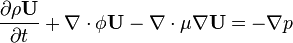 $\frac{\partial \rho \mathbf{U}}{\partial t} + \nabla \cdot \phi \mathbf{U} - \nabla \cdot \mu \nabla \mathbf{U} = -\nabla p$